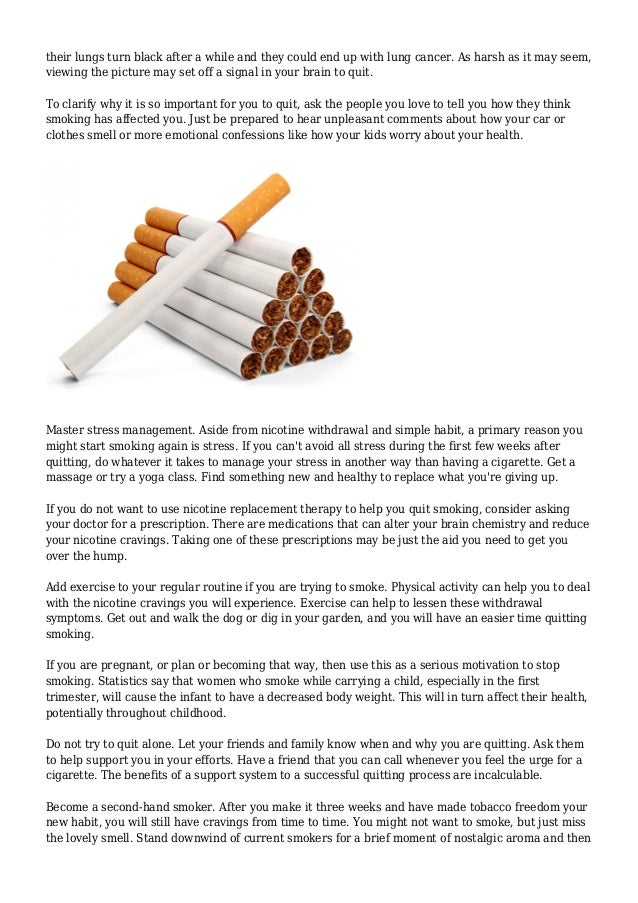 their lungs turn black after a while and they could end up with lung cancer. As harsh as it may seem, viewing the picture may set off a signal in your brain to quit.

To clarify why it is so important for you to quit, ask the people you love to tell you how they think smoking has affected you. Just be prepared to hear unpleasant comments about how your car or clothes smell or more emotional confessions like how your kids worry about your health.

Master stress management. Aside from nicotine withdrawal and simple habit, a primary reason you might start smoking again is stress. If you can't avoid all stress during the first few weeks after quitting, do whatever it takes to manage your stress in another way than having a cigarette. Get a massage or try a yoga class. Find something new and healthy to replace what you're giving up.

If you do not want to use nicotine replacement therapy to help you quit smoking, consider asking your doctor for a prescription. There are medications that can alter your brain chemistry and reduce your nicotine cravings. Taking one of these prescriptions may be just the aid you need to get you over the hump.

Add exercise to your regular routine if you are trying to smoke. Physical activity can help you to deal with the nicotine cravings you will experience. Exercise can help to lessen these withdrawal symptoms. Get out and walk the dog or dig in your garden, and you will have an easier time quitting smoking.

If you are pregnant, or plan or becoming that way, then use this as a serious motivation to stop smoking. Statistics say that women who smoke while carrying a child, especially in the first trimester, will cause the infant to have a decreased body weight. This will in turn affect their health, potentially throughout childhood.

Do not try to quit alone. Let your friends and family know when and why you are quitting. Ask them to help support you in your efforts. Have a friend that you can call whenever you feel the urge for a cigarette. The benefits of a support system to a successful quitting process are incalculable.

Become a second-hand smoker. After you make it three weeks and have made tobacco freedom your new habit, you will still have cravings from time to time. You might not want to smoke, but just miss the lovely smell. Stand downwind of current smokers for a brief moment of nostalgic aroma and then